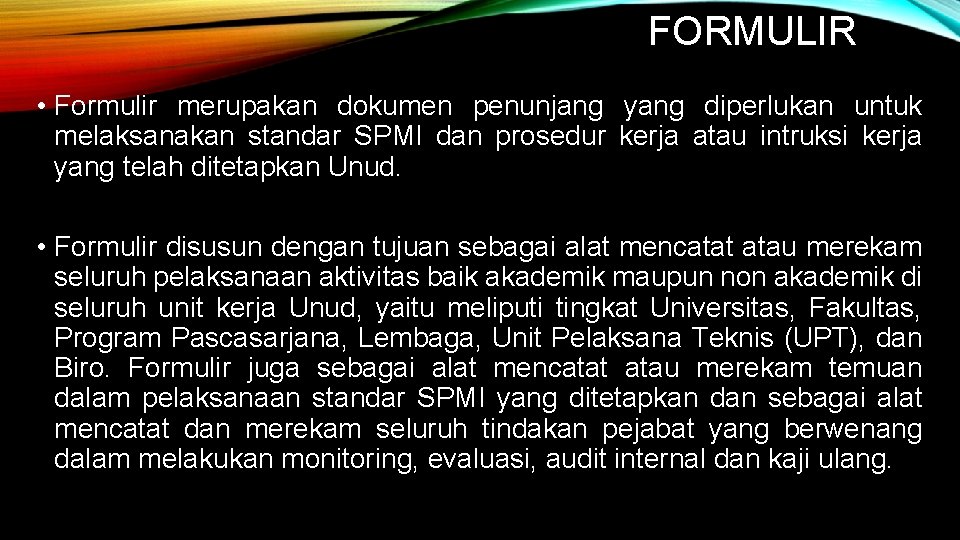 FORMULIR

• Formulir merupakan dokumen penunjang yang diperlukan untuk melaksanakan standar SPMI dan prosedur kerja atau intruksi kerja yang telah ditetapkan Unud.

• Formulir disusun dengan tujuan sebagai alat mencatat atau merekam seluruh pelaksanaan aktivitas baik akademik maupun non akademik di seluruh unit kerja Unud, yaitu meliputi tingkat Universitas, Fakultas, Program Pascasarjana, Lembaga, Unit Pelaksana Teknis (UPT), dan Biro. Formulir juga sebagai alat mencatat atau merekam temuan dalam pelaksanaan standar SPMI yang ditetapkan dan sebagai alat mencatat dan merekam seluruh tindakan pejabat yang berwenang dalam melakukan monitoring, evaluasi, audit internal dan kaji ulang.